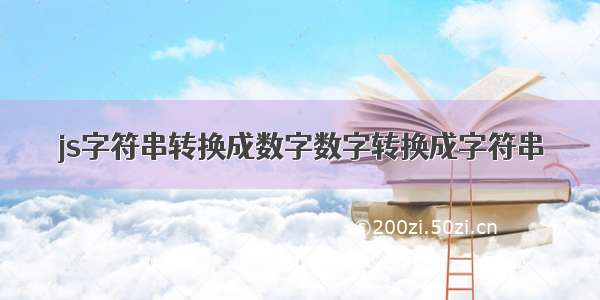 js字符串转换成数字数字转换成字符串

©200zi.50zi.cn